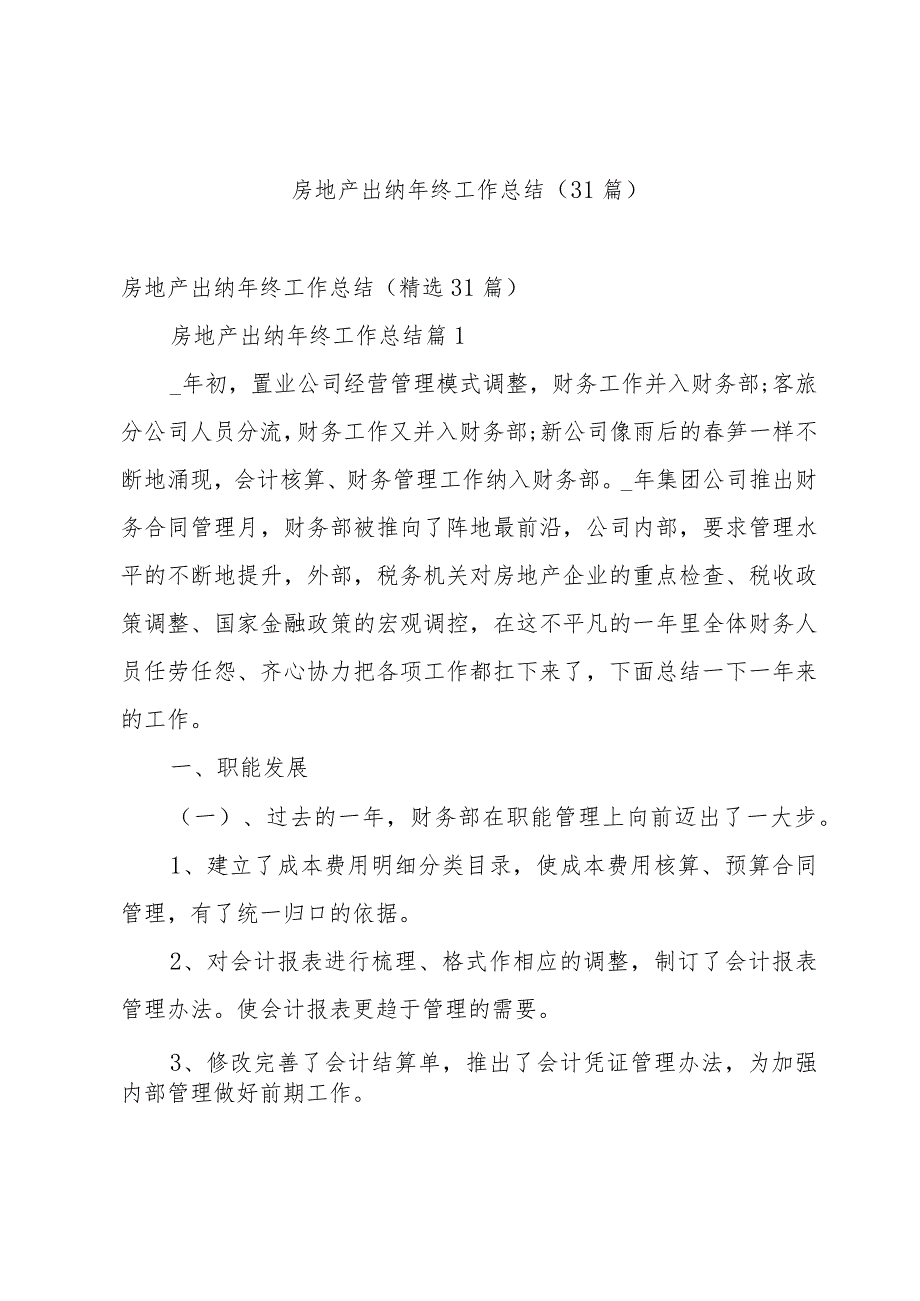 房地产出纳年终工作总结（31篇）

房地产出纳年终工作总结（精选31篇）

房地产出纳年终工作总结篇1

_年初，置业公司经营管理模式调整，财务工作并入财务部;客旅分公司人员分流，财务工作又并入财务部;新公司像雨后的春笋一样不断地涌现，会计核算、财务管理工作纳入财务部。_年集团公司推出财务合同管理月，财务部被推向了阵地最前沿，公司内部，要求管理水平的不断地提升，外部，税务机关对房地产企业的重点检查、税收政策调整、国家金融政策的宏观调控，在这不平凡的一年里全体财务人员任劳任怨、齐心协力把各项工作都扛下来了，下面总结一下一年来的工作。

一、职能发展

（一）、过去的一年，财务部在职能管理上向前迈出了一大步。

1、建立了成本费用明细分类目录，使成本费用核算、预算合同管理，有了统一归口的依据。

2、对会计报表进行梳理、格式作相应的调整，制订了会计报表管理办法。使会计报表更趋于管理的需要。

3、修改完善了会计结算单，推出了会计凭证管理办法，为加强内部管理做好前期工作。